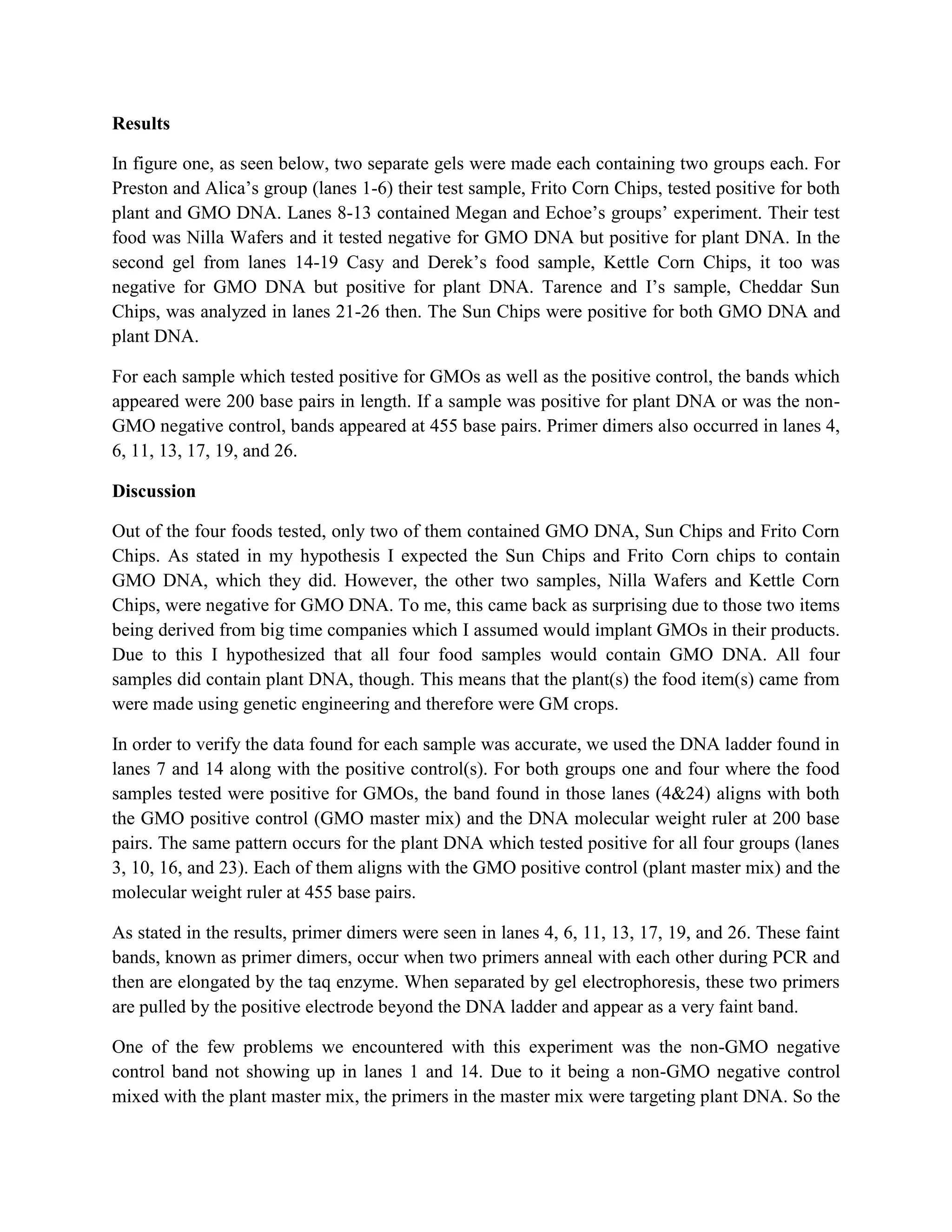 **Results**

In figure one, as seen below, two separate gels were made each containing two groups each. For Preston and Alica's group (lanes 1-6) their test sample, Frito Corn Chips, tested positive for both plant and GMO DNA. Lanes 8-13 contained Megan and Echoe's groups' experiment. Their test food was Nilla Wafers and it tested negative for GMO DNA but positive for plant DNA. In the second gel from lanes 14-19 Casy and Derek's food sample, Kettle Corn Chips, it too was negative for GMO DNA but positive for plant DNA. Tarence and I's sample, Cheddar Sun Chips, was analyzed in lanes 21-26 then. The Sun Chips were positive for both GMO DNA and plant DNA.

For each sample which tested positive for GMOs as well as the positive control, the bands which appeared were 200 base pairs in length. If a sample was positive for plant DNA or was the non-GMO negative control, bands appeared at 455 base pairs. Primer dimers also occurred in lanes 4, 6, 11, 13, 17, 19, and 26.

**Discussion**

Out of the four foods tested, only two of them contained GMO DNA, Sun Chips and Frito Corn Chips. As stated in my hypothesis I expected the Sun Chips and Frito Corn chips to contain GMO DNA, which they did. However, the other two samples, Nilla Wafers and Kettle Corn Chips, were negative for GMO DNA. To me, this came back as surprising due to those two items being derived from big time companies which I assumed would implant GMOs in their products. Due to this I hypothesized that all four food samples would contain GMO DNA. All four samples did contain plant DNA, though. This means that the plant(s) the food item(s) came from were made using genetic engineering and therefore were GM crops.

In order to verify the data found for each sample was accurate, we used the DNA ladder found in lanes 7 and 14 along with the positive control(s). For both groups one and four where the food samples tested were positive for GMOs, the band found in those lanes (4&24) aligns with both the GMO positive control (GMO master mix) and the DNA molecular weight ruler at 200 base pairs. The same pattern occurs for the plant DNA which tested positive for all four groups (lanes 3, 10, 16, and 23). Each of them aligns with the GMO positive control (plant master mix) and the molecular weight ruler at 455 base pairs.

As stated in the results, primer dimers were seen in lanes 4, 6, 11, 13, 17, 19, and 26. These faint bands, known as primer dimers, occur when two primers anneal with each other during PCR and then are elongated by the taq enzyme. When separated by gel electrophoresis, these two primers are pulled by the positive electrode beyond the DNA ladder and appear as a very faint band.

One of the few problems we encountered with this experiment was the non-GMO negative control band not showing up in lanes 1 and 14. Due to it being a non-GMO negative control mixed with the plant master mix, the primers in the master mix were targeting plant DNA. So the